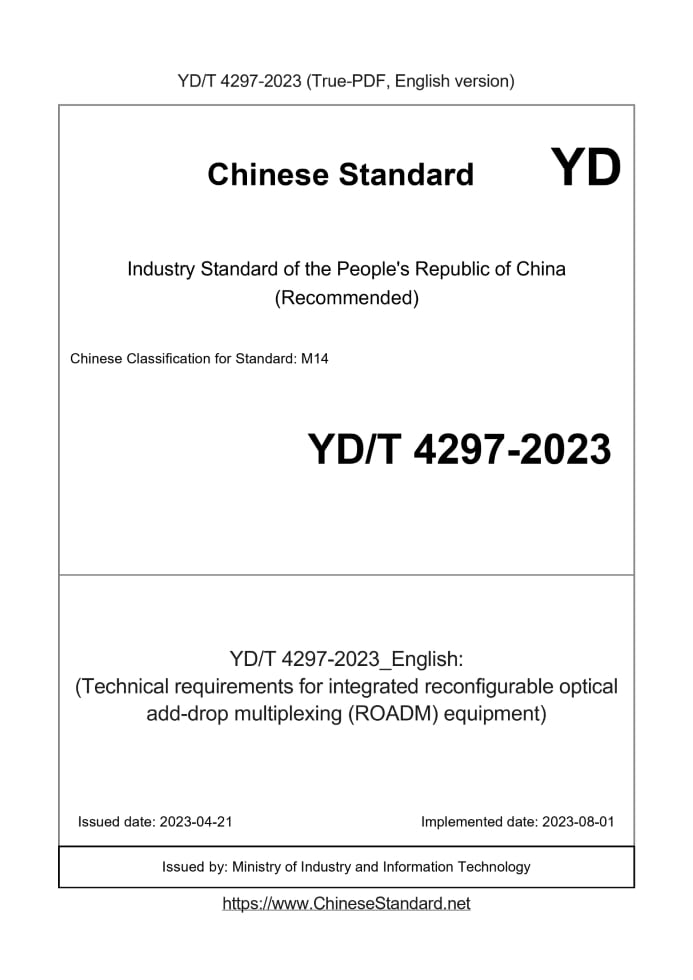 YD/T 4297-2023 (True-PDF, English version)

Chinese Standard YD

Industry Standard of the People's Republic of China (Recommended)

Chinese Classification for Standard: M14

YD/T 4297-2023

YD/T 4297-2023_English: (Technical requirements for integrated reconfigurable optical add-drop multiplexing (ROADM) equipment)

Issued date: 2023-04-21

Implemented date: 2023-08-01

Issued by: Ministry of Industry and Information Technology

https://www.ChineseStandard.net